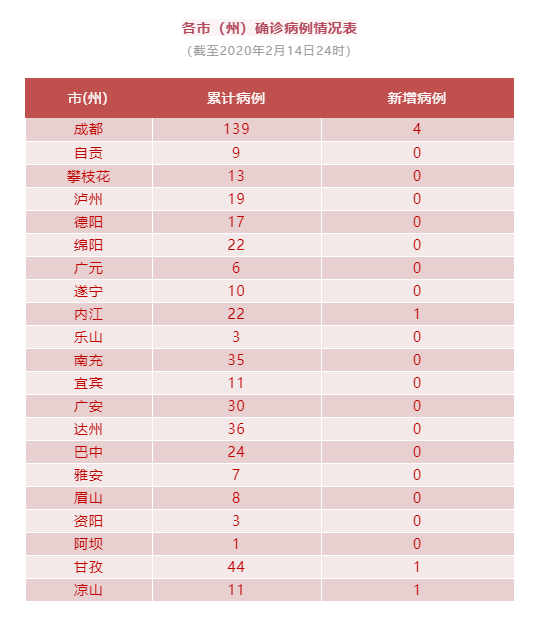 各市（州）确诊病例情况表

（截至2020年2月14日24时）

| 市(州) | 累计病例 | 新增病例 |
|---|---|---|
| 成都 | 139 | 4 |
| 自贡 | 9 | 0 |
| 攀枝花 | 13 | 0 |
| 泸州 | 19 | 0 |
| 德阳 | 17 | 0 |
| 绵阳 | 22 | 0 |
| 广元 | 6 | 0 |
| 遂宁 | 10 | 0 |
| 内江 | 22 | 1 |
| 乐山 | 3 | 0 |
| 南充 | 35 | 0 |
| 宜宾 | 11 | 0 |
| 广安 | 30 | 0 |
| 达州 | 36 | 0 |
| 巴中 | 24 | 0 |
| 雅安 | 7 | 0 |
| 眉山 | 8 | 0 |
| 资阳 | 3 | 0 |
| 阿坝 | 1 | 0 |
| 甘孜 | 44 | 1 |
| 凉山 | 11 | 1 |